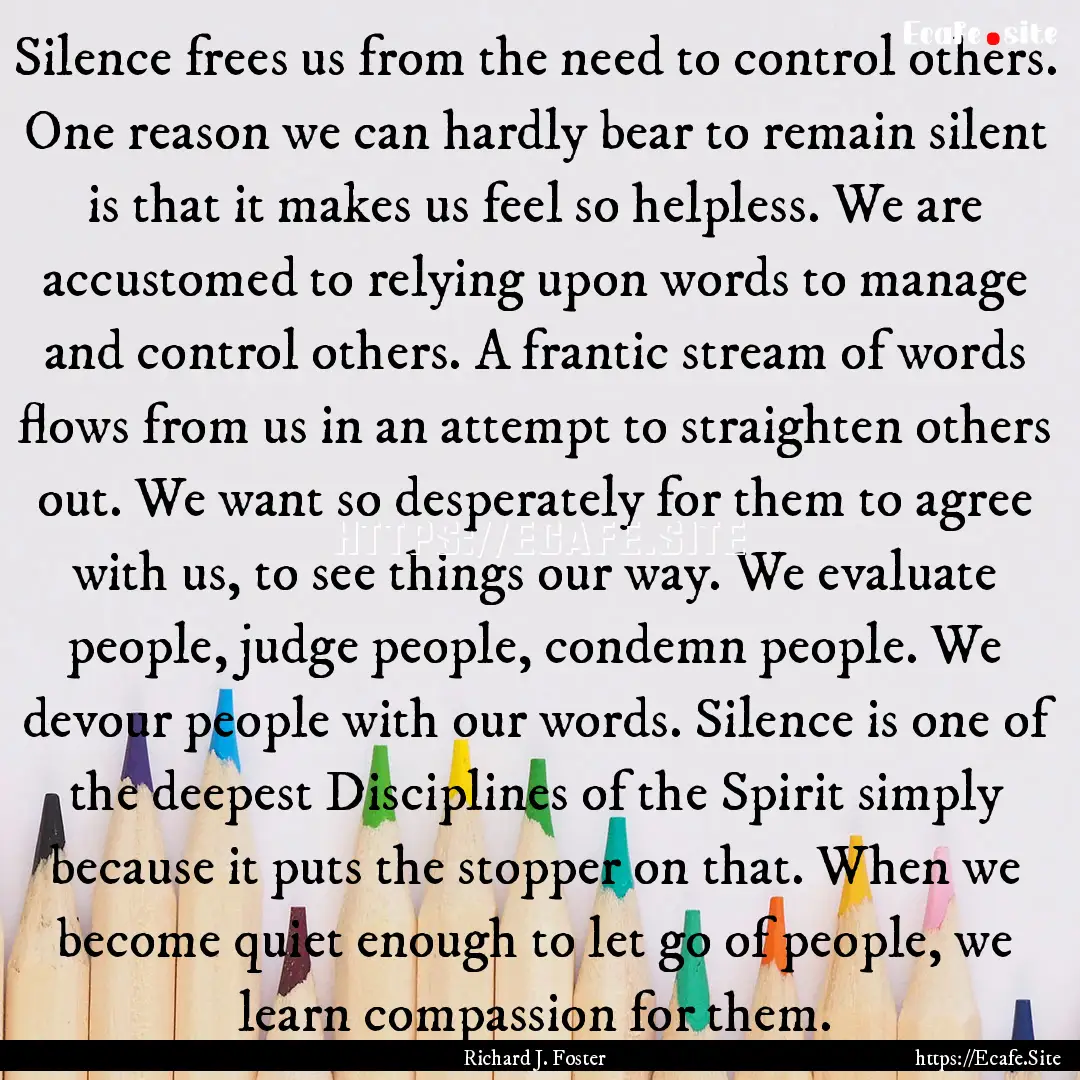 Ecafe.site

Silence frees us from the need to control others. One reason we can hardly bear to remain silent is that it makes us feel so helpless. We are accustomed to relying upon words to manage and control others. A frantic stream of words flows from us in an attempt to straighten others out. We want so desperately for them to agree with us, to see things our way. We evaluate people, judge people, condemn people. We devour people with our words. Silence is one of the deepest Disciplines of the Spirit simply because it puts the stopper on that. When we become quiet enough to let go of people, we learn compassion for them.

HTTPS://ECAFE.SITE

Richard J. Foster

https://Ecafe.Site